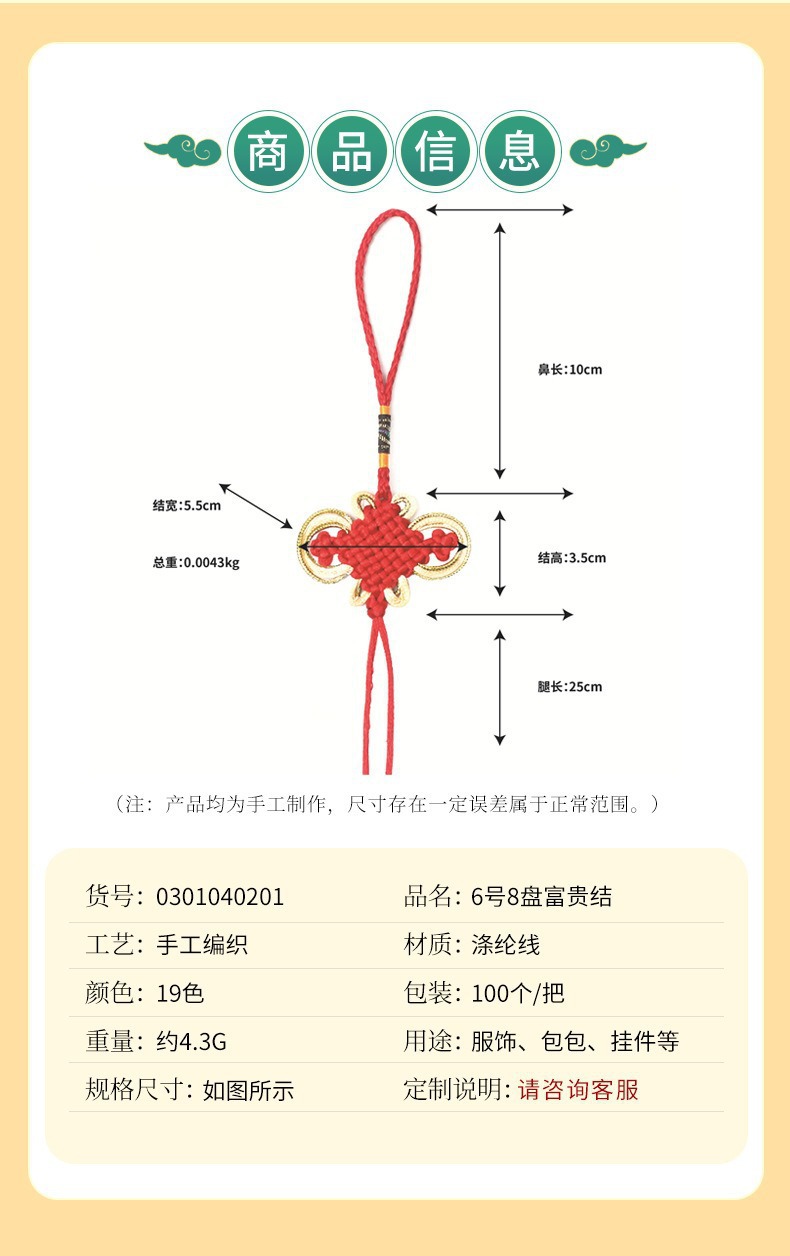 商品信息

鼻长:10cm

结宽:5.5cm

总重:0.0043kg

结高:3.5cm

腿长:25cm

（注：产品均为手工制作，尺寸存在一定误差属于正常范围。）

| | |
|---|---|
| 货号：0301040201 | 品名：6号8盘富贵结 |
| 工艺：手工编织 | 材质：涤纶线 |
| 颜色：19色 | 包装：100个/把 |
| 重量：约4.3G | 用途：服饰、包包、挂件等 |
| 规格尺寸：如图所示 | 定制说明：请咨询客服 |